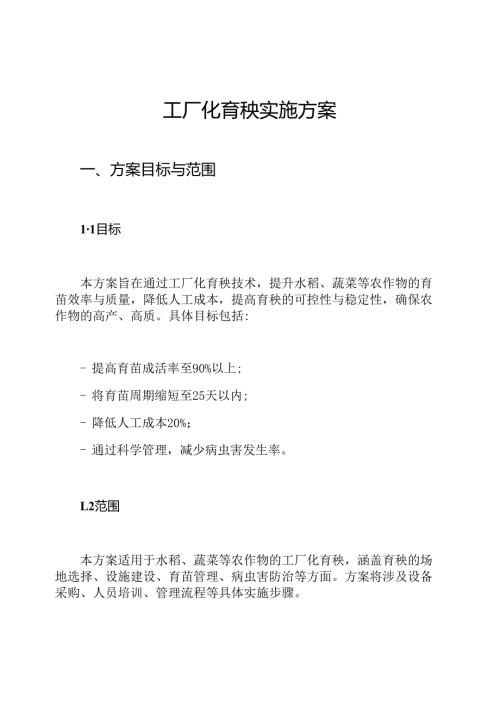 工厂化育秧实施方案

一、方案目标与范围

1·1目标

本方案旨在通过工厂化育秧技术，提升水稻、蔬菜等农作物的育苗效率与质量，降低人工成本，提高育秧的可控性与稳定性，确保农作物的高产、高质。具体目标包括：

- 提高育苗成活率至90%以上；

- 将育苗周期缩短至25天以内；

- 降低人工成本20%；

- 通过科学管理，减少病虫害发生率。

L2范围

本方案适用于水稻、蔬菜等农作物的工厂化育秧，涵盖育秧的场地选择、设施建设、育苗管理、病虫害防治等方面。方案将涉及设备采购、人员培训、管理流程等具体实施步骤。